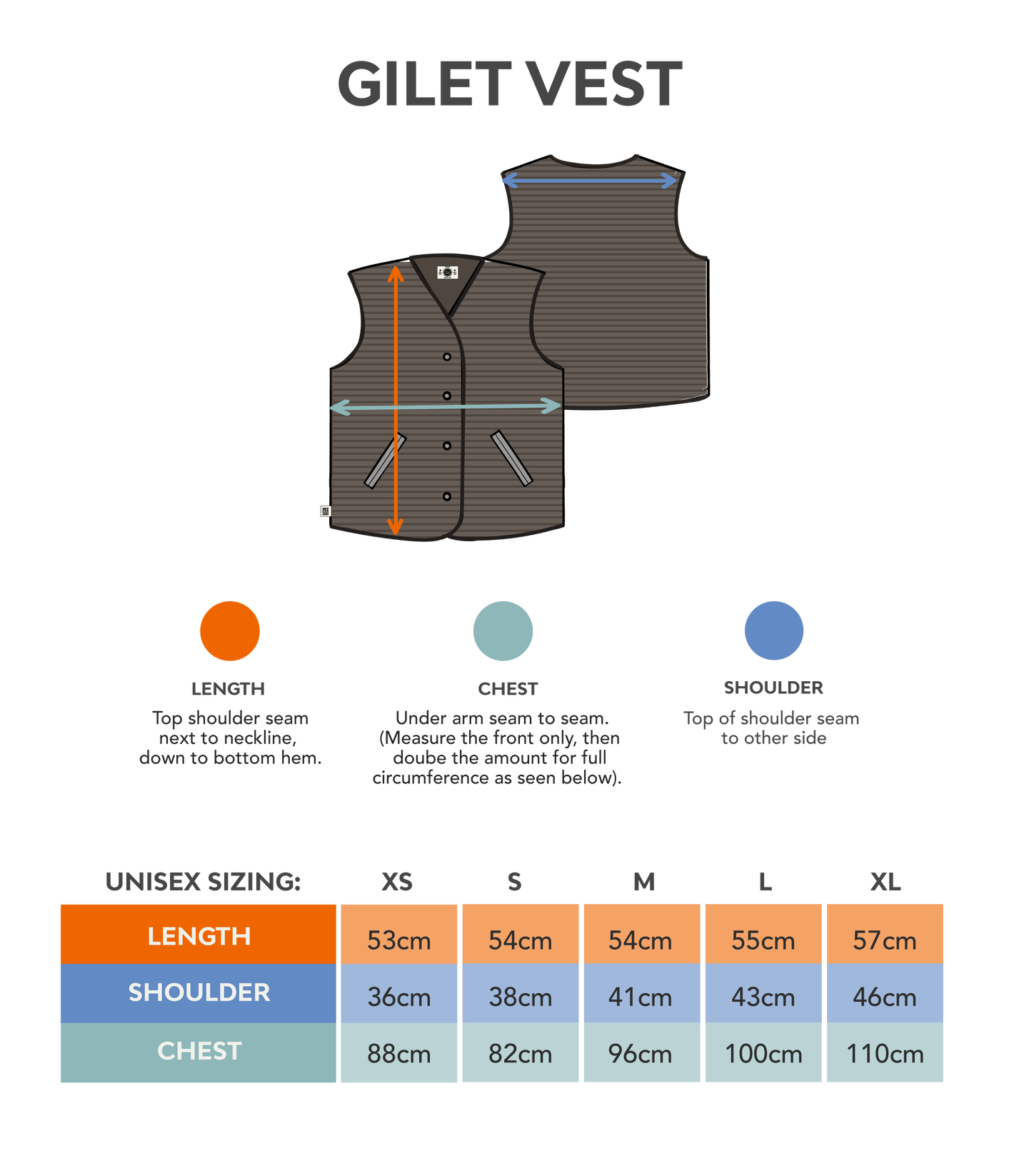 GILET VEST

LENGTH
Top shoulder seam next to neckline, down to bottom hem.

CHEST
Under arm seam to seam. (Measure the front only, then doube the amount for full circumference as seen below).

SHOULDER
Top of shoulder seam to other side

| UNISEX SIZING: | XS | S | M | L | XL |
|---|---|---|---|---|---|
| LENGTH | 53cm | 54cm | 54cm | 55cm | 57cm |
| SHOULDER | 36cm | 38cm | 41cm | 43cm | 46cm |
| CHEST | 88cm | 82cm | 96cm | 100cm | 110cm |